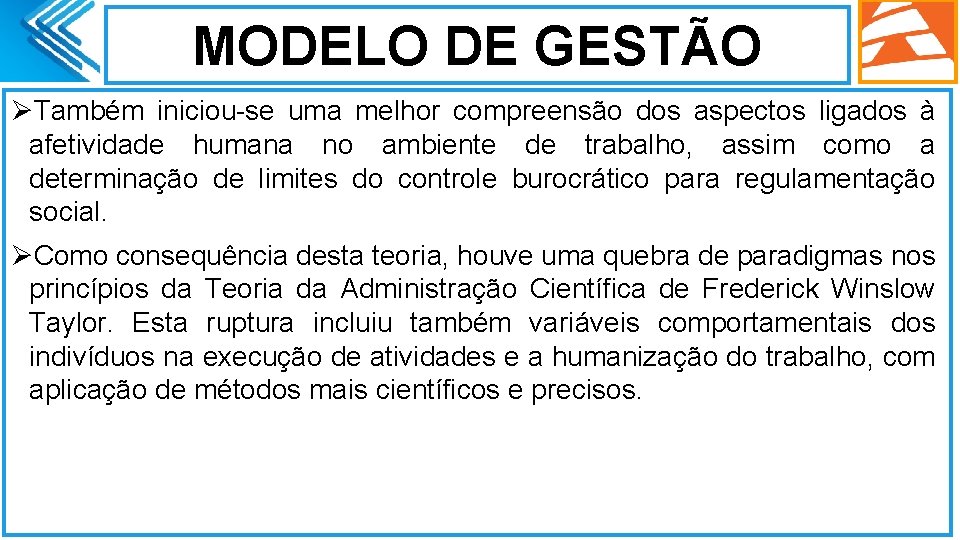 MODELO DE GESTÃO

➢Também iniciou-se uma melhor compreensão dos aspectos ligados à afetividade humana no ambiente de trabalho, assim como a determinação de limites do controle burocrático para regulamentação social.

➢Como consequência desta teoria, houve uma quebra de paradigmas nos princípios da Teoria da Administração Científica de Frederick Winslow Taylor. Esta ruptura incluiu também variáveis comportamentais dos indivíduos na execução de atividades e a humanização do trabalho, com aplicação de métodos mais científicos e precisos.